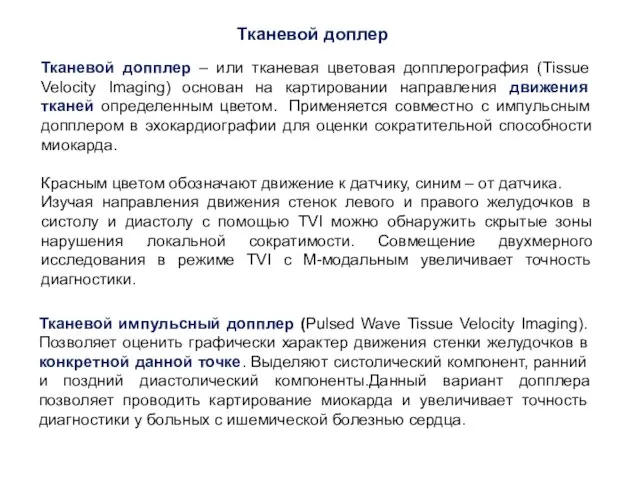 Тканевой доплер

Тканевой допплер – или тканевая цветовая допплерография (Tissue Velocity Imaging) основан на картировании направления движения тканей определенным цветом. Применяется совместно с импульсным допплером в эхокардиографии для оценки сократительной способности миокарда.

Красным цветом обозначают движение к датчику, синим – от датчика. Изучая направления движения стенок левого и правого желудочков в систолу и диастолу с помощью TVI можно обнаружить скрытые зоны нарушения локальной сократимости. Совмещение двухмерного исследования в режиме TVI с М-модальным увеличивает точность диагностики.

Тканевой импульсный допплер (Pulsed Wave Tissue Velocity Imaging). Позволяет оценить графически характер движения стенки желудочков в конкретной данной точке. Выделяют систолический компонент, ранний и поздний диастолический компоненты.Данный вариант допплера позволяет проводить картирование миокарда и увеличивает точность диагностики у больных с ишемической болезнью сердца.